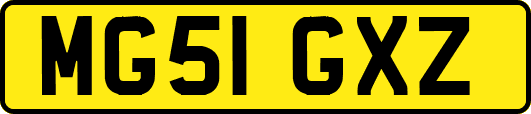 MG51 GXZ